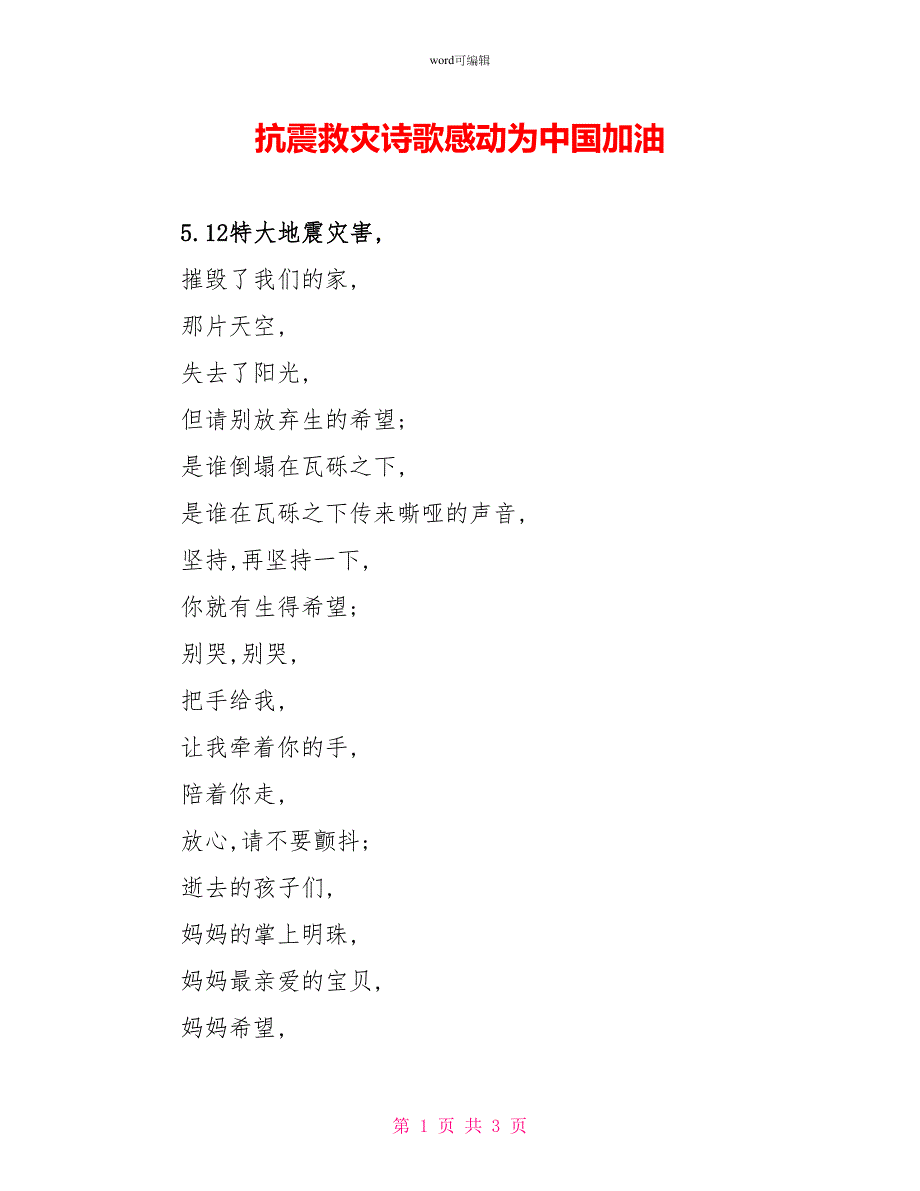 word可编辑

抗震救灾诗歌感动为中国加油

5.12特大地震灾害,

摧毁了我们的家,

那片天空,

失去了阳光,

但请别放弃生的希望;

是谁倒塌在瓦砾之下,

是谁在瓦砾之下传来嘶哑的声音,

坚持,再坚持一下,

你就有生得希望;

别哭,别哭,

把手给我,

让我牵着你的手,

陪着你走,

放心,请不要颤抖;

逝去的孩子们,

妈妈的掌上明珠,

妈妈最亲爱的宝贝,

妈妈希望,

第 1 页 共 3 页